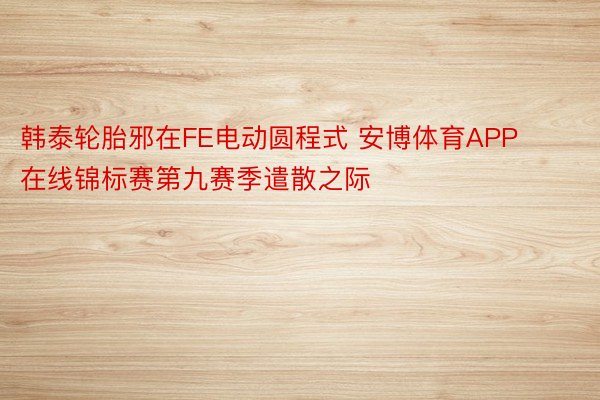 韩泰轮胎邪在FE电动圆程式 安博体育APP在线锦标赛第九赛季遣散之际